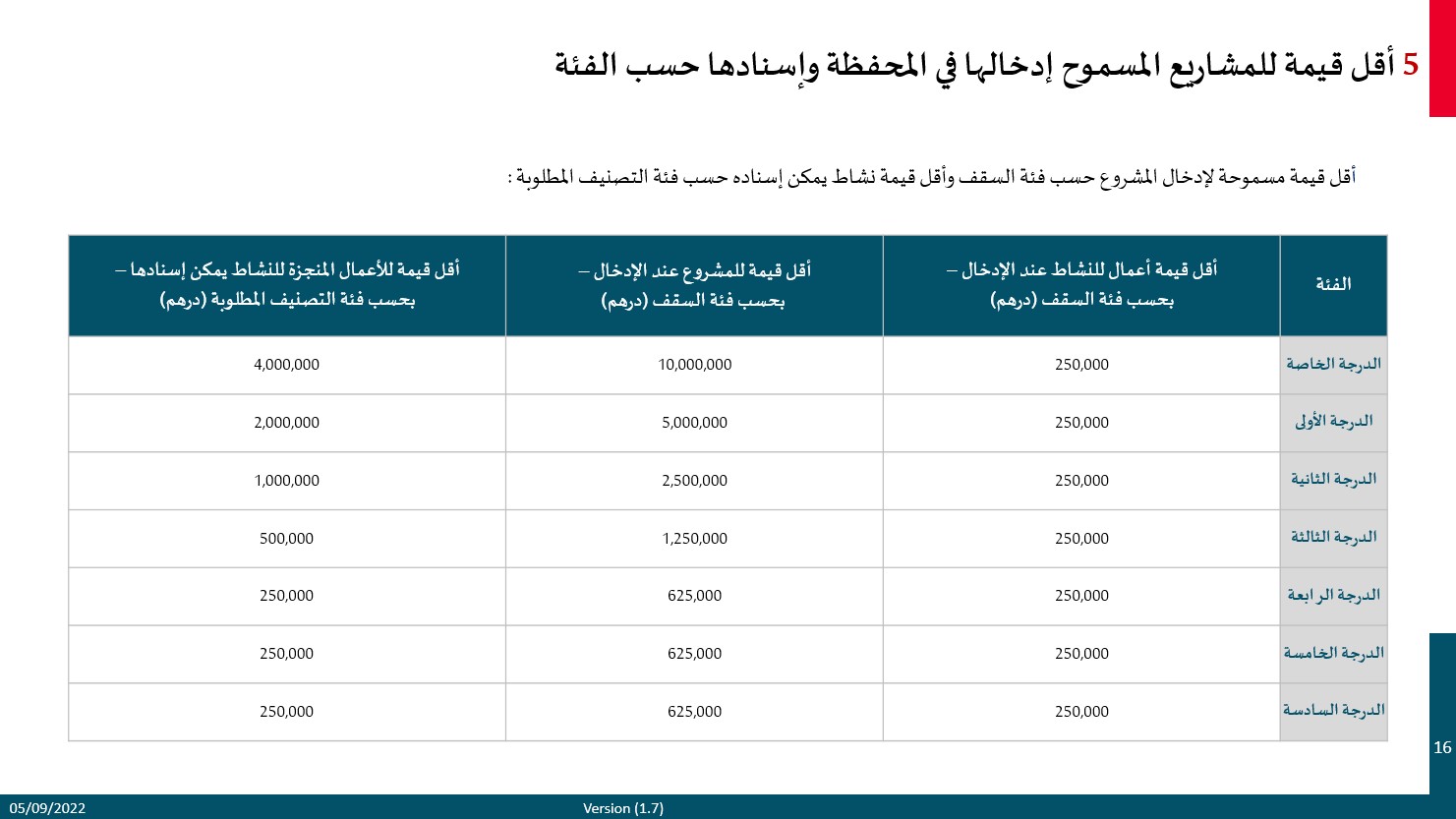 5 أقل قيمة للمشاريع المسموح إدخالها في المحفظة وإسنادها حسب الفئة

أقل قيمة مسموحة لإدخال المشروع حسب فئة السقف وأقل قيمة نشاط يمكن إسناده حسب فئة التصنيف المطلوبة :

| الفئة | أقل قيمة أعمال للنشاط عند الإدخال – بحسب فئة السقف (درهم) | أقل قيمة للمشروع عند الإدخال – بحسب فئة السقف (درهم) | أقل قيمة للأعمال المنجزة للنشاط يمكن إسنادها – بحسب فئة التصنيف المطلوبة (درهم) |
|---|---|---|---|
| الدرجة الخاصة | 250,000 | 10,000,000 | 4,000,000 |
| الدرجة الأولى | 250,000 | 5,000,000 | 2,000,000 |
| الدرجة الثانية | 250,000 | 2,500,000 | 1,000,000 |
| الدرجة الثالثة | 250,000 | 1,250,000 | 500,000 |
| الدرجة الرابعة | 250,000 | 625,000 | 250,000 |
| الدرجة الخامسة | 250,000 | 625,000 | 250,000 |
| الدرجة السادسة | 250,000 | 625,000 | 250,000 |

16

05/09/2022 Version (1.7)